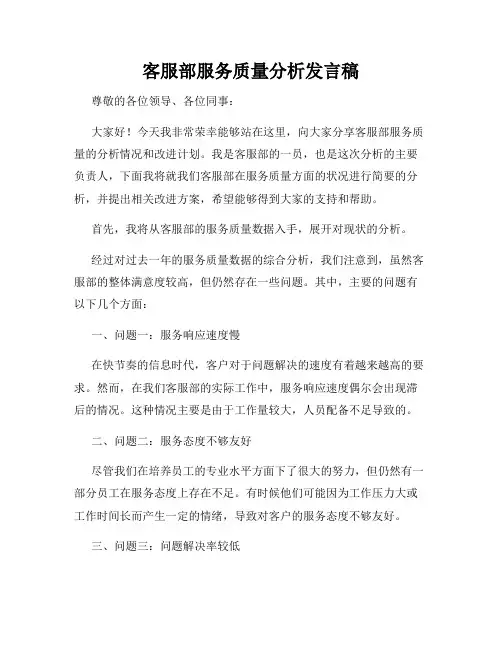 客服部服务质量分析发言稿

尊敬的各位领导、各位同事：

大家好！今天我非常荣幸能够站在这里，向大家分享客服部服务质量的分析情况和改进计划。我是客服部的一员，也是这次分析的主要负责人，下面我将就我们客服部在服务质量方面的状况进行简要的分析，并提出相关改进方案，希望能够得到大家的支持和帮助。

首先，我将从客服部的服务质量数据入手，展开对现状的分析。

经过对过去一年的服务质量数据的综合分析，我们注意到，虽然客服部的整体满意度较高，但仍然存在一些问题。其中，主要的问题有以下几个方面：

一、问题一：服务响应速度慢

在快节奏的信息时代，客户对于问题解决的速度有着越来越高的要求。然而，在我们客服部的实际工作中，服务响应速度偶尔会出现滞后的情况。这种情况主要是由于工作量较大，人员配备不足导致的。

二、问题二：服务态度不够友好

尽管我们在培养员工的专业水平方面下了很大的努力，但仍然有一部分员工在服务态度上存在不足。有时候他们可能因为工作压力大或工作时间长而产生一定的情绪，导致对客户的服务态度不够友好。

三、问题三：问题解决率较低